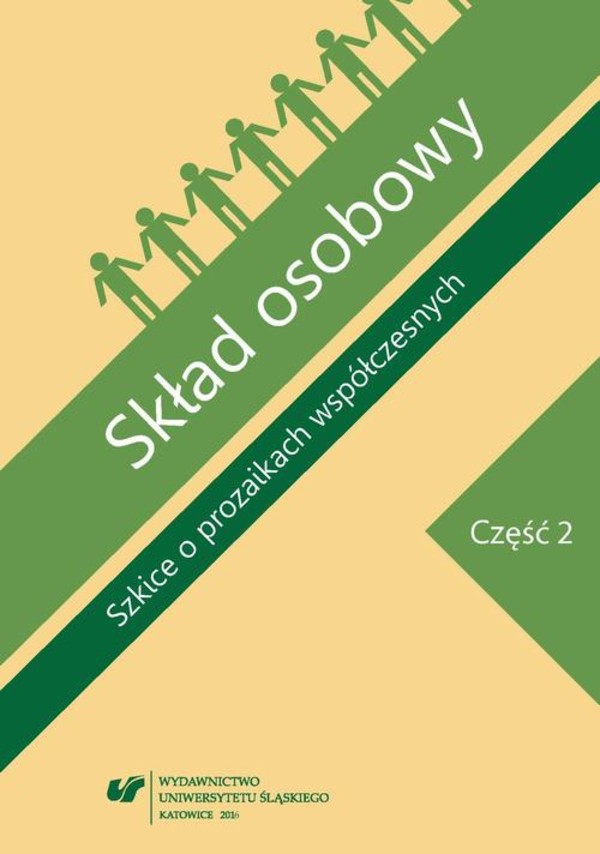 Skład osobowy

Szkice o prozaikach współczesnych

Część 2

WYDAWNICTWO
UNIWERSYTETU ŚLĄSKIEGO
KATOWICE 2016